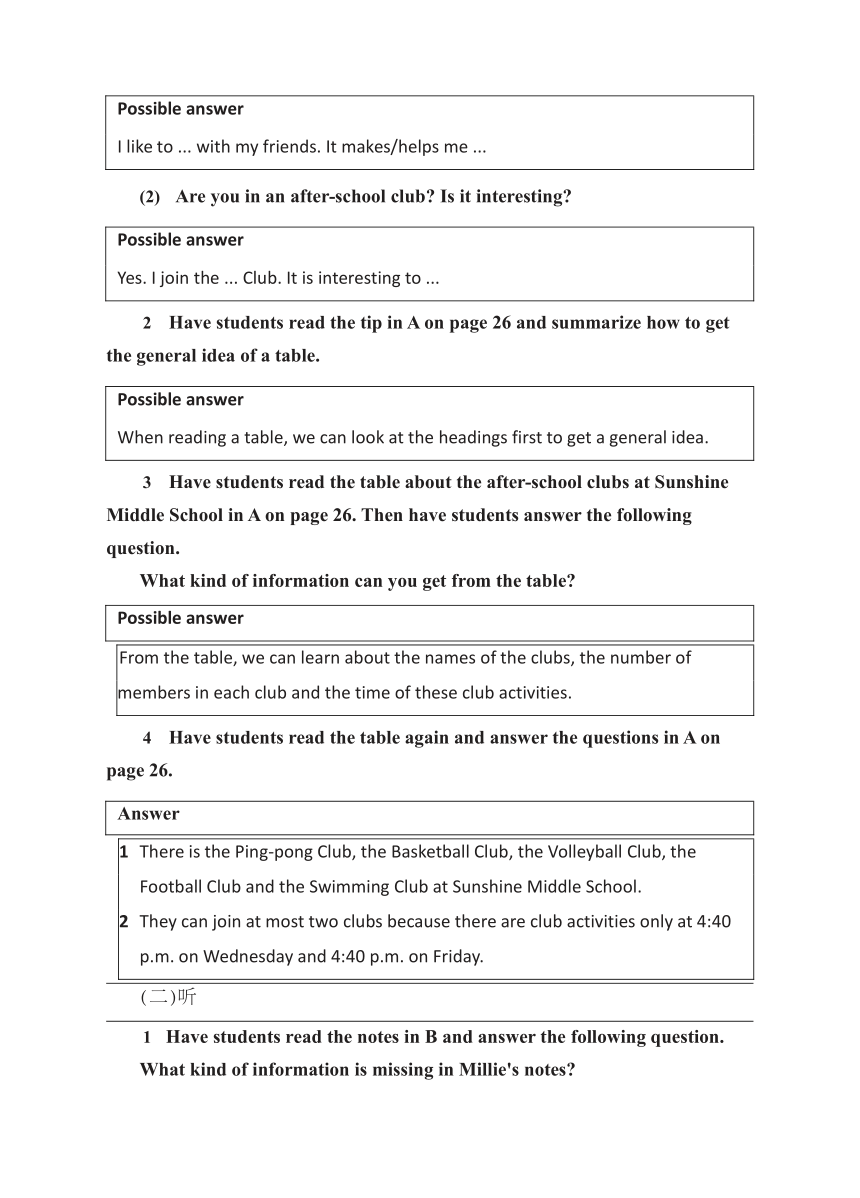 Possible answer

I like to ... with my friends. It makes/helps me ...

(2) Are you in an after-school club? Is it interesting?

Possible answer

Yes. I join the ... Club. It is interesting to ...

2 Have students read the tip in A on page 26 and summarize how to get the general idea of a table.

Possible answer

When reading a table, we can look at the headings first to get a general idea.

3 Have students read the table about the after-school clubs at Sunshine Middle School in A on page 26. Then have students answer the following question.

What kind of information can you get from the table?

Possible answer

From the table, we can learn about the names of the clubs, the number of members in each club and the time of these club activities.

4 Have students read the table again and answer the questions in A on page 26.

Answer

1 There is the Ping-pong Club, the Basketball Club, the Volleyball Club, the Football Club and the Swimming Club at Sunshine Middle School.

2 They can join at most two clubs because there are club activities only at 4:40 p.m. on Wednesday and 4:40 p.m. on Friday.

(二)听

1 Have students read the notes in B and answer the following question.

What kind of information is missing in Millie's notes?